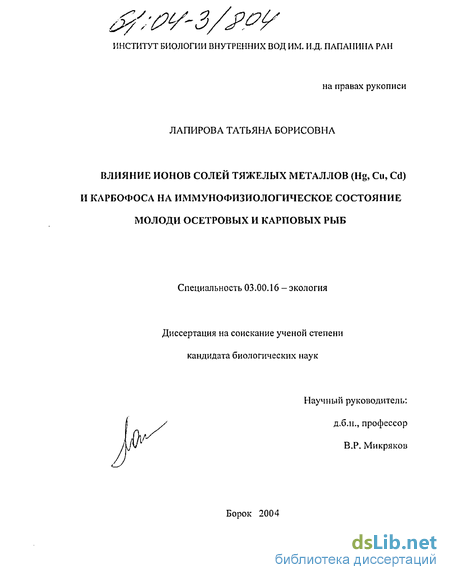 61:04-3/804

ИНСТИТУТ БИОЛОГИИ ВНУТРЕННИХ ВОД ИМ. И.Д. ПАПАНИНА РАН

на правах рукописи

ЛАПИРОВА ТАТЬЯНА БОРИСОВНА

ВЛИЯНИЕ ИОНОВ СОЛЕЙ ТЯЖЕЛЫХ МЕТАЛЛОВ (Hg, Cu, Cd) И КАРБОФОСА НА ИММУНОФИЗИОЛОГИЧЕСКОЕ СОСТОЯНИЕ МОЛОДИ ОСЕТРОВЫХ И КАРПОВЫХ РЫБ

Специальность 03.00.16 – экология

Диссертация на соискание ученой степени

кандидата биологических наук

Научный руководитель:

д.б.н., профессор

В.Р. Микряков

Борок 2004

dsLib.net
библиотека диссертаций